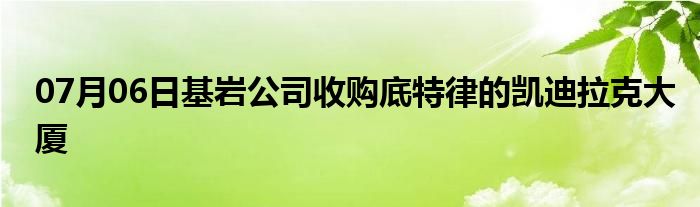 07月06日基岩公司收购底特律的凯迪拉克大厦